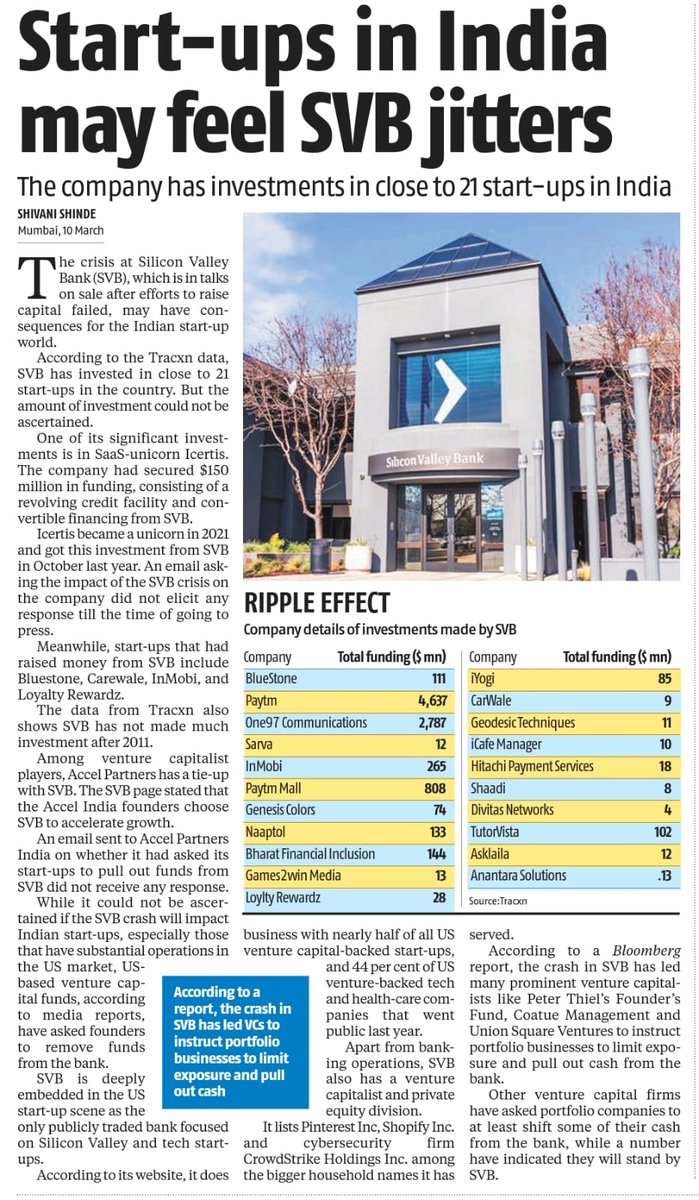 Start-ups in India may feel SVB jitters

The company has investments in close to 21 start-ups in India

SHIVANI SHINDE
Mumbai, 10 March

The crisis at Silicon Valley Bank (SVB), which is in talks on sale after efforts to raise capital failed, may have consequences for the Indian start-up world.

According to the Tracxn data, SVB has invested in close to 21 start-ups in the country. But the amount of investment could not be ascertained.

One of its significant investments is in SaaS-unicorn Icertis. The company had secured $150 million in funding, consisting of a revolving credit facility and convertible financing from SVB.

Icertis became a unicorn in 2021 and got this investment from SVB in October last year. An email asking the impact of the SVB crisis on the company did not elicit any response till the time of going to press.

Meanwhile, start-ups that had raised money from SVB include Bluestone, Carewale, InMobi, and Loyalty Rewardz.

The data from Tracxn also shows SVB has not made much investment after 2011.

Among venture capitalist players, Accel Partners has a tie-up with SVB. The SVB page stated that the Accel India founders choose SVB to accelerate growth.

An email sent to Accel Partners India on whether it had asked its start-ups to pull out funds from SVB did not receive any response.

While it could not be ascertained if the SVB crash will impact Indian start-ups, especially those that have substantial operations in the US market, US-based venture capital funds, according to media reports, have asked founders to remove funds from the bank.

SVB is deeply embedded in the US start-up scene as the only publicly traded bank focused on Silicon Valley and tech start-ups.

According to its website, it does business with nearly half of all US venture capital-backed start-ups, and 44 per cent of US venture-backed tech and health-care companies that went public last year.

Apart from banking operations, SVB also has a venture capitalist and private equity division.

It lists Pinterest Inc, Shopify Inc. and cybersecurity firm CrowdStrike Holdings Inc. among the bigger household names it has served.

According to a Bloomberg report, the crash in SVB has led many prominent venture capitalists like Peter Thiel's Founder's Fund, Coatue Management and Union Square Ventures to instruct portfolio businesses to limit exposure and pull out cash from the bank.

Other venture capital firms have asked portfolio companies to at least shift some of their cash from the bank, while a number have indicated they will stand by SVB.

According to a report, the crash in SVB has led VCs to instruct portfolio businesses to limit exposure and pull out cash

Silicon Valley Bank

RIPPLE EFFECT
Company details of investments made by SVB

| Company | Total funding ($ mn) |
|---|---|
| BlueStone | 111 |
| Paytm | 4,637 |
| One97 Communications | 2,787 |
| Sarva | 12 |
| InMobi | 265 |
| Paytm Mall | 808 |
| Genesis Colors | 74 |
| Naaptol | 133 |
| Bharat Financial Inclusion | 144 |
| Games2win Media | 13 |
| Loylty Rewardz | 28 |

| Company | Total funding ($ mn) |
|---|---|
| iYogi | 85 |
| CarWale | 9 |
| Geodesic Techniques | 11 |
| iCafe Manager | 10 |
| Hitachi Payment Services | 18 |
| Shaadi | 8 |
| Divitas Networks | 4 |
| TutorVista | 102 |
| Asklaila | 12 |
| Anantara Solutions | .13 |

Source:Tracxn